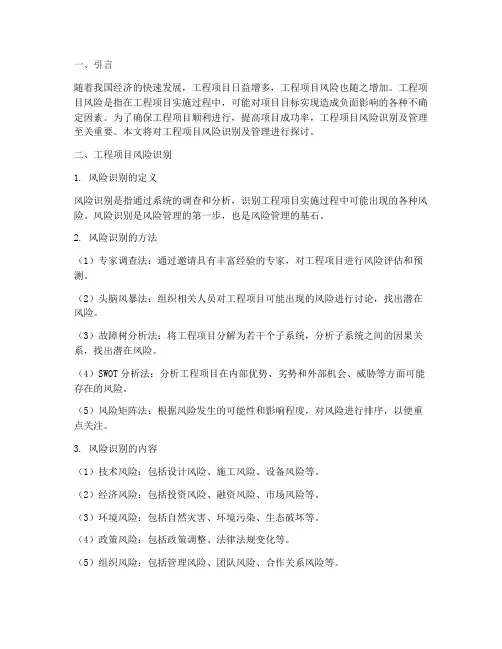 一、引言

随着我国经济的快速发展，工程项目日益增多，工程项目风险也随之增加。工程项目风险是指在工程项目实施过程中，可能对项目目标实现造成负面影响的各种不确定因素。为了确保工程项目顺利进行，提高项目成功率，工程项目风险识别及管理至关重要。本文将对工程项目风险识别及管理进行探讨。

二、工程项目风险识别

1. 风险识别的定义

风险识别是指通过系统的调查和分析，识别工程项目实施过程中可能出现的各种风险。风险识别是风险管理的第一步，也是风险管理的基石。

2. 风险识别的方法

（1）专家调查法：通过邀请具有丰富经验的专家，对工程项目进行风险评估和预测。

（2）头脑风暴法：组织相关人员对工程项目可能出现的风险进行讨论，找出潜在风险。

（3）故障树分析法：将工程项目分解为若干个子系统，分析子系统之间的因果关系，找出潜在风险。

（4）SWOT 分析法：分析工程项目在内部优势、劣势和外部机会、威胁等方面可能存在的风险。

（5）风险矩阵法：根据风险发生的可能性和影响程度，对风险进行排序，以便重点关注。

3. 风险识别的内容

（1）技术风险：包括设计风险、施工风险、设备风险等。

（2）经济风险：包括投资风险、融资风险、市场风险等。

（3）环境风险：包括自然灾害、环境污染、生态破坏等。

（4）政策风险：包括政策调整、法律法规变化等。

（5）组织风险：包括管理风险、团队风险、合作关系风险等。